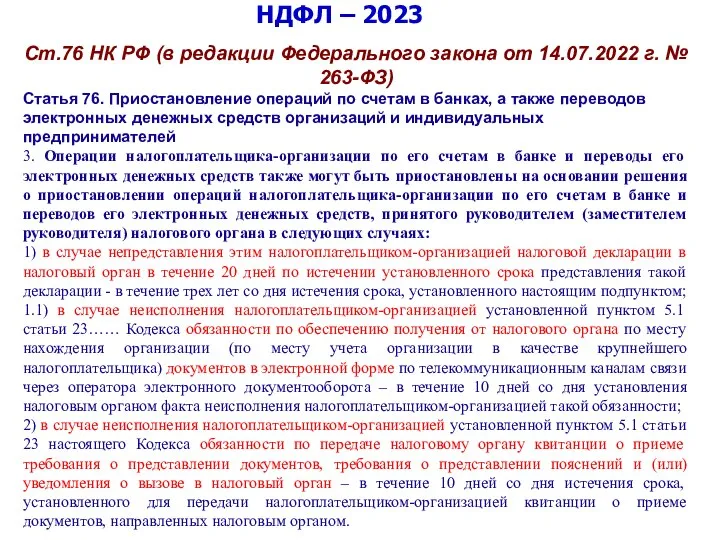 НДФЛ – 2023

Ст.76 НК РФ (в редакции Федерального закона от 14.07.2022 г. № 263-ФЗ)

Статья 76. Приостановление операций по счетам в банках, а также переводов электронных денежных средств организаций и индивидуальных предпринимателей

3. Операции налогоплательщика-организации по его счетам в банке и переводы его электронных денежных средств также могут быть приостановлены на основании решения о приостановлении операций налогоплательщика-организации по его счетам в банке и переводов его электронных денежных средств, принятого руководителем (заместителем руководителя) налогового органа в следующих случаях:

1) в случае непредставления этим налогоплательщиком-организацией налоговой декларации в налоговый орган в течение 20 дней по истечении установленного срока представления такой декларации - в течение трех лет со дня истечения срока, установленного настоящим подпунктом;

1.1) в случае неисполнения налогоплательщиком-организацией установленной пунктом 5.1 статьи 23…… Кодекса обязанности по обеспечению получения от налогового органа по месту нахождения организации (по месту учета организации в качестве крупнейшего налогоплательщика) документов в электронной форме по телекоммуникационным каналам связи через оператора электронного документооборота – в течение 10 дней со дня установления налоговым органом факта неисполнения налогоплательщиком-организацией такой обязанности;

2) в случае неисполнения налогоплательщиком-организацией установленной пунктом 5.1 статьи 23 настоящего Кодекса обязанности по передаче налоговому органу квитанции о приеме требования о представлении документов, требования о представлении пояснений и (или) уведомления о вызове в налоговый орган – в течение 10 дней со дня истечения срока, установленного для передачи налогоплательщиком-организацией квитанции о приеме документов, направленных налоговым органом.